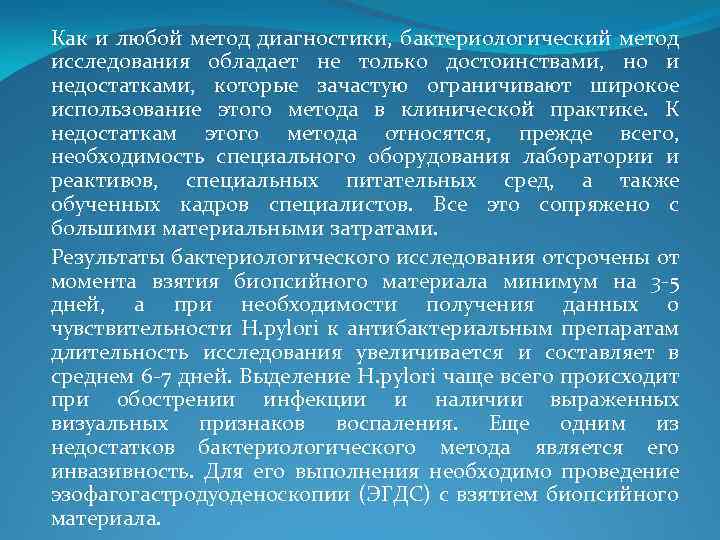 Как и любой метод диагностики, бактериологический метод исследования обладает не только достоинствами, но и недостатками, которые зачастую ограничивают широкое использование этого метода в клинической практике. К недостаткам этого метода относятся, прежде всего, необходимость специального оборудования лаборатории и реактивов, специальных питательных сред, а также обученных кадров специалистов. Все это сопряжено с большими материальными затратами.

Результаты бактериологического исследования отсрочены от момента взятия биопсийного материала минимум на 3-5 дней, а при необходимости получения данных о чувствительности H.pylori к антибактериальным препаратам длительность исследования увеличивается и составляет в среднем 6-7 дней. Выделение H.pylori чаще всего происходит при обострении инфекции и наличии выраженных визуальных признаков воспаления. Еще одним из недостатков бактериологического метода является его инвазивность. Для его выполнения необходимо проведение эзофагогастродуоденоскопии (ЭГДС) с взятием биопсийного материала.